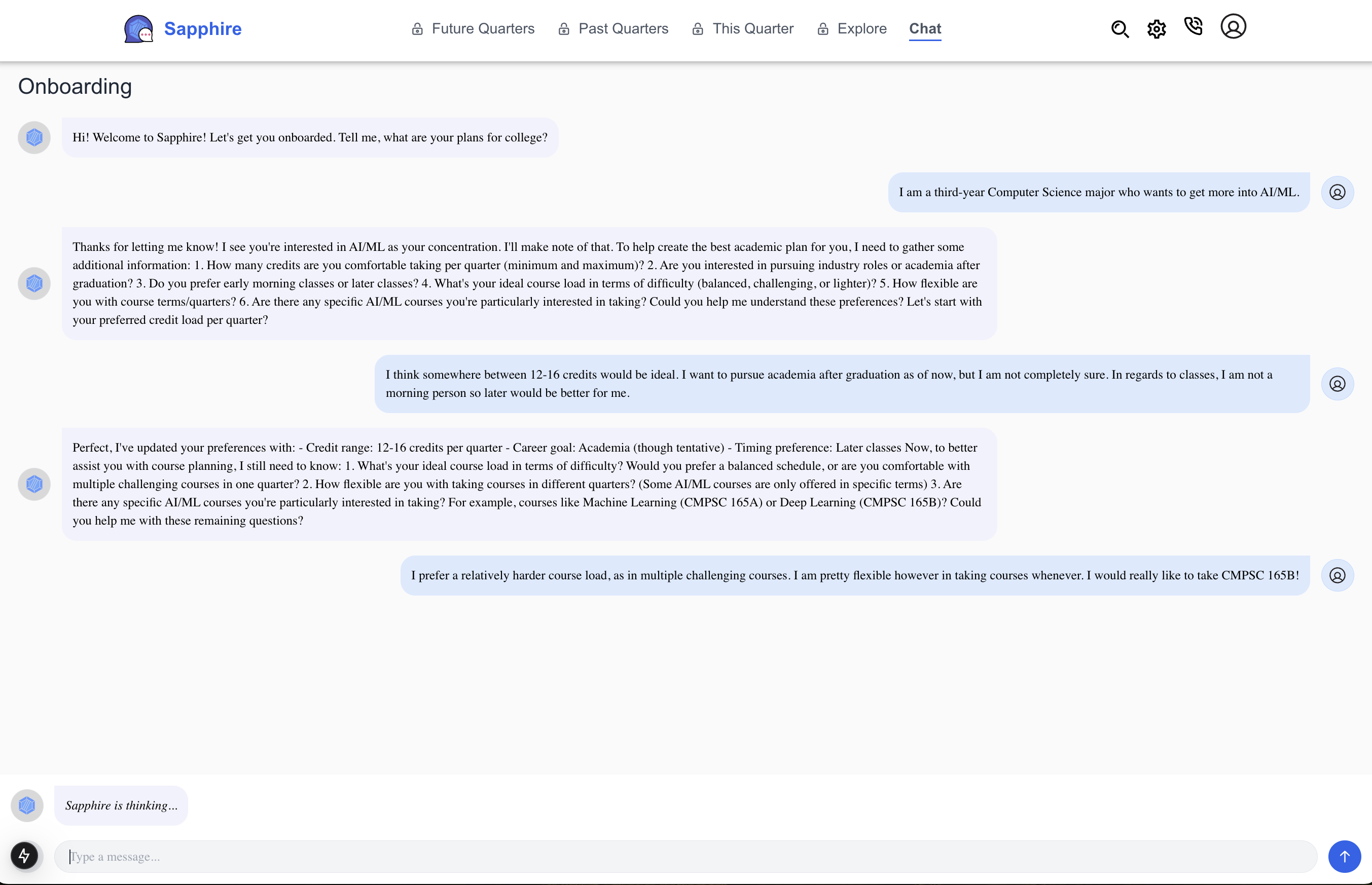 Sapphire

Future Quarters Past Quarters This Quarter Explore Chat

Onboarding

Hi! Welcome to Sapphire! Let's get you onboarded. Tell me, what are your plans for college?

I am a third-year Computer Science major who wants to get more into AI/ML.

Thanks for letting me know! I see you're interested in AI/ML as your concentration. I'll make note of that. To help create the best academic plan for you, I need to gather some additional information: 1. How many credits are you comfortable taking per quarter (minimum and maximum)? 2. Are you interested in pursuing industry roles or academia after graduation? 3. Do you prefer early morning classes or later classes? 4. What's your ideal course load in terms of difficulty (balanced, challenging, or lighter)? 5. How flexible are you with course terms/quarters? 6. Are there any specific AI/ML courses you're particularly interested in taking? Could you help me understand these preferences? Let's start with your preferred credit load per quarter?

I think somewhere between 12-16 credits would be ideal. I want to pursue academia after graduation as of now, but I am not completely sure. In regards to classes, I am not a morning person so later would be better for me.

Perfect, I've updated your preferences with: - Credit range: 12-16 credits per quarter - Career goal: Academia (though tentative) - Timing preference: Later classes Now, to better assist you with course planning, I still need to know: 1. What's your ideal course load in terms of difficulty? Would you prefer a balanced schedule, or are you comfortable with multiple challenging courses in one quarter? 2. How flexible are you with taking courses in different quarters? (Some AI/ML courses are only offered in specific terms) 3. Are there any specific AI/ML courses you're particularly interested in taking? For example, courses like Machine Learning (CMPSC 165A) or Deep Learning (CMPSC 165B)? Could you help me with these remaining questions?

I prefer a relatively harder course load, as in multiple challenging courses. I am pretty flexible however in taking courses whenever. I would really like to take CMPSC 165B!

Sapphire is thinking...

Type a message...